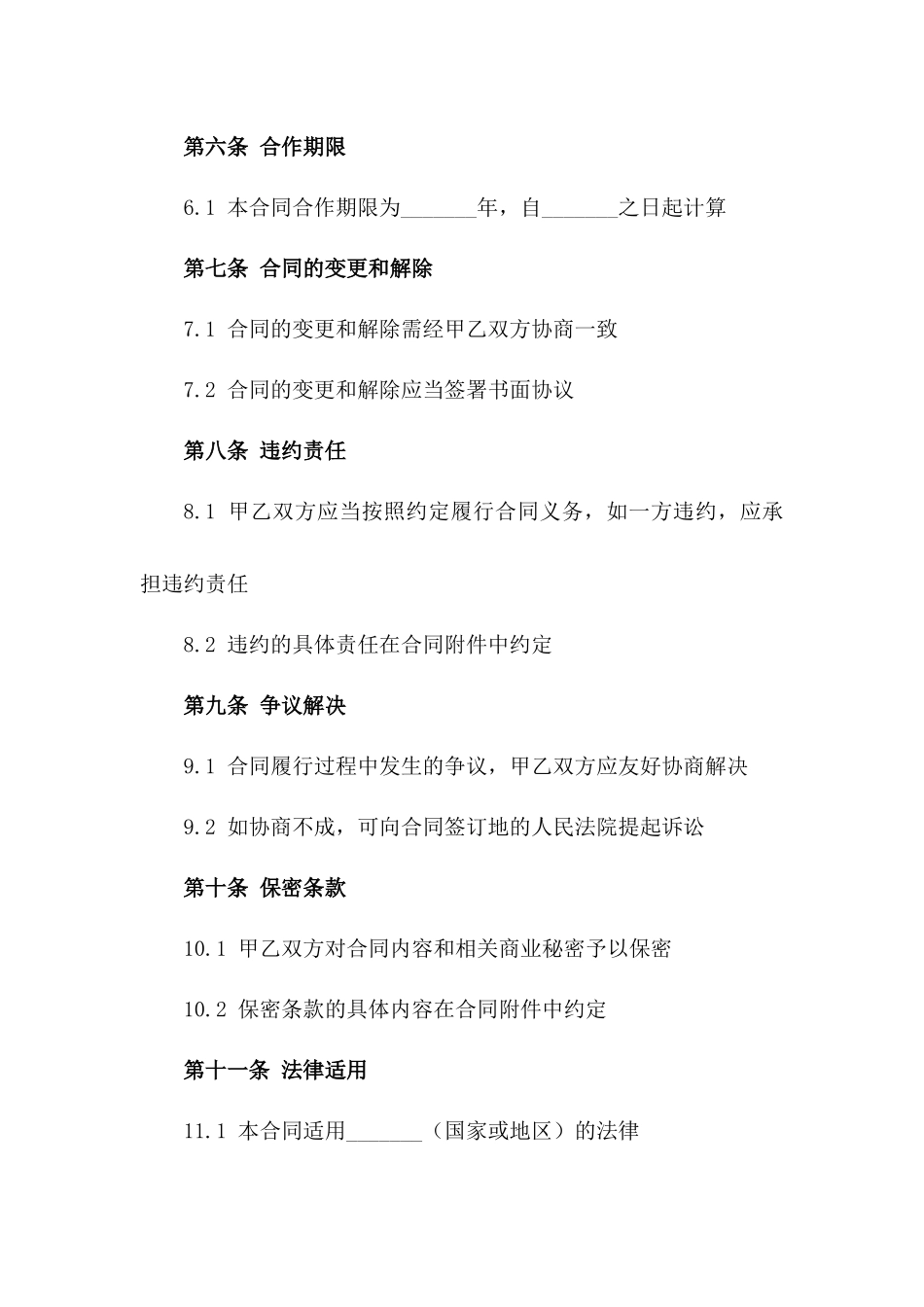 第六条 合作期限

6.1 本合同合作期限为_______年，自_______之日起计算

第七条 合同的变更和解除

7.1 合同的变更和解除需经甲乙双方协商一致

7.2 合同的变更和解除应当签署书面协议

第八条 违约责任

8.1 甲乙双方应当按照约定履行合同义务，如一方违约，应承担违约责任

8.2 违约的具体责任在合同附件中约定

第九条 争议解决

9.1 合同履行过程中发生的争议，甲乙双方应友好协商解决

9.2 如协商不成，可向合同签订地的人民法院提起诉讼

第十条 保密条款

10.1 甲乙双方对合同内容和相关商业秘密予以保密

10.2 保密条款的具体内容在合同附件中约定

第十一条 法律适用

11.1 本合同适用_______（国家或地区）的法律